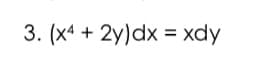 3. $(x^4 + 2y)dx = xdy$